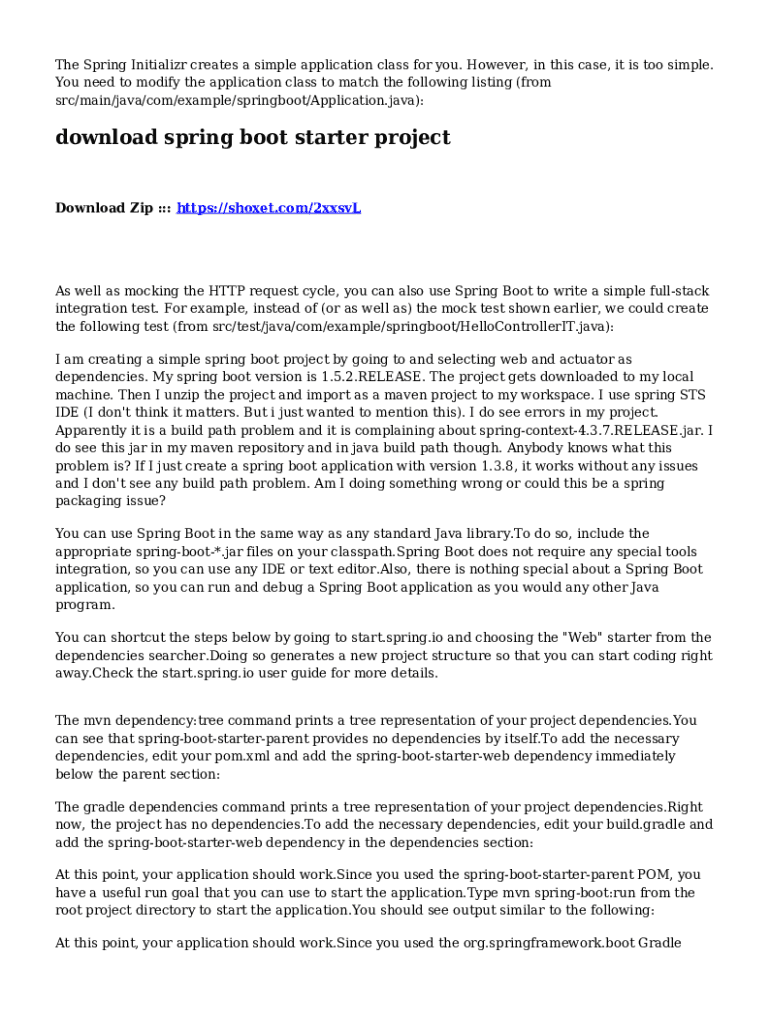 The Spring Initializr creates a simple application class for you. However, in this case, it is too simple. You need to modify the application class to match the following listing (from src/main/java/com/example/springboot/Application.java):

download spring boot starter project

Download Zip ::: https://shoxet.com/2xxsvL

As well as mocking the HTTP request cycle, you can also use Spring Boot to write a simple full-stack integration test. For example, instead of (or as well as) the mock test shown earlier, we could create the following test (from src/test/java/com/example/springboot/HelloControllerIT.java):

I am creating a simple spring boot project by going to and selecting web and actuator as dependencies. My spring boot version is 1.5.2.RELEASE. The project gets downloaded to my local machine. Then I unzip the project and import as a maven project to my workspace. I use spring STS IDE (I don't think it matters. But i just wanted to mention this). I do see errors in my project. Apparently it is a build path problem and it is complaining about spring-context-4.3.7.RELEASE.jar. I do see this jar in my maven repository and in java build path though. Anybody knows what this problem is? If I just create a spring boot application with version 1.3.8, it works without any issues and I don't see any build path problem. Am I doing something wrong or could this be a spring packaging issue?

You can use Spring Boot in the same way as any standard Java library.To do so, include the appropriate spring-boot-*.jar files on your classpath.Spring Boot does not require any special tools integration, so you can use any IDE or text editor.Also, there is nothing special about a Spring Boot application, so you can run and debug a Spring Boot application as you would any other Java program.

You can shortcut the steps below by going to start.spring.io and choosing the "Web" starter from the dependencies searcher.Doing so generates a new project structure so that you can start coding right away.Check the start.spring.io user guide for more details.

The mvn dependency:tree command prints a tree representation of your project dependencies.You can see that spring-boot-starter-parent provides no dependencies by itself.To add the necessary dependencies, edit your pom.xml and add the spring-boot-starter-web dependency immediately below the parent section:

The gradle dependencies command prints a tree representation of your project dependencies.Right now, the project has no dependencies.To add the necessary dependencies, edit your build.gradle and add the spring-boot-starter-web dependency in the dependencies section:

At this point, your application should work.Since you used the spring-boot-starter-parent POM, you have a useful run goal that you can use to start the application.Type mvn spring-boot:run from the root project directory to start the application.You should see output similar to the following:

At this point, your application should work.Since you used the org.springframework.boot Gradle